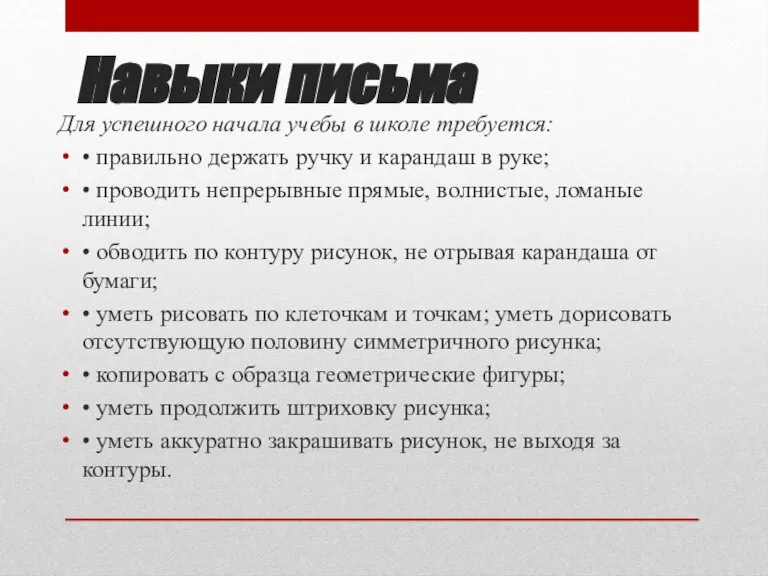 Навыки письма

Для успешного начала учебы в школе требуется:

• • правильно держать ручку и карандаш в руке;
• • проводить непрерывные прямые, волнистые, ломаные линии;
• • обводить по контуру рисунок, не отрывая карандаша от бумаги;
• • уметь рисовать по клеточкам и точкам; уметь дорисовать отсутствующую половину симметричного рисунка;
• • копировать с образца геометрические фигуры;
• • уметь продолжить штриховку рисунка;
• • уметь аккуратно закрашивать рисунок, не выходя за контуры.